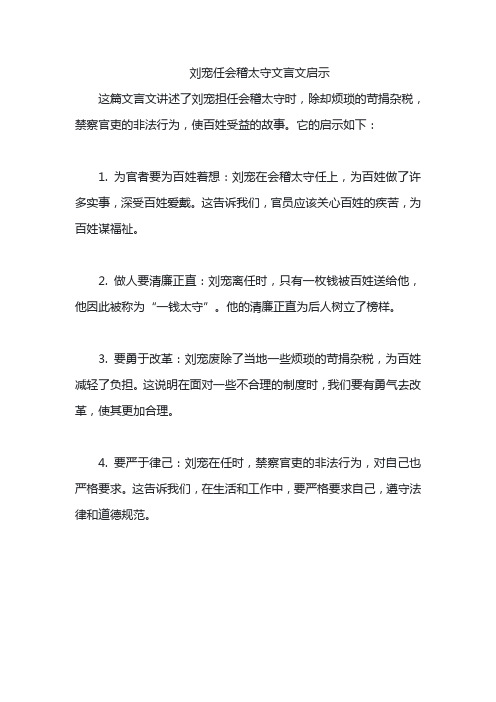 刘宠任会稽太守文言文启示

这篇文言文讲述了刘宠担任会稽太守时，除却烦琐的苛捐杂税，禁察官吏的非法行为，使百姓受益的故事。它的启示如下：

1. 为官者要为百姓着想：刘宠在会稽太守任上，为百姓做了许多实事，深受百姓爱戴。这告诉我们，官员应该关心百姓的疾苦，为百姓谋福祉。

2. 做人要清廉正直：刘宠离任时，只有一枚钱被百姓送给他，他因此被称为“一钱太守”。他的清廉正直为后人树立了榜样。

3. 要勇于改革：刘宠废除了当地一些烦琐的苛捐杂税，为百姓减轻了负担。这说明在面对一些不合理的制度时，我们要有勇气去改革，使其更加合理。

4. 要严于律己：刘宠在任时，禁察官吏的非法行为，对自己也严格要求。这告诉我们，在生活和工作中，要严格要求自己，遵守法律和道德规范。